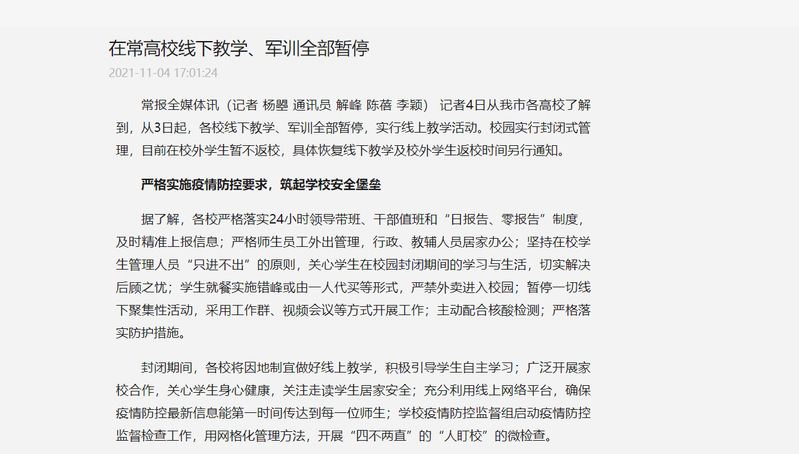 在常高校线下教学、军训全部暂停

2021-11-04 17:01:24

常报全媒体讯（记者 杨曌 通讯员 解峰 陈蓓 李颖） 记者4日从我市各高校了解到，从3日起，各校线下教学、军训全部暂停，实行线上教学活动。校园实行封闭式管理，目前在校外学生暂不返校，具体恢复线下教学及校外学生返校时间另行通知。

严格实施疫情防控要求，筑起学校安全堡垒

据了解，各校严格落实24小时领导带班、干部值班和“日报告、零报告”制度，及时精准上报信息；严格师生员工外出管理，行政、教辅人员居家办公；坚持在校学生管理人员“只进不出”的原则，关心学生在校园封闭期间的学习与生活，切实解决后顾之忧；学生就餐实施错峰或由一人代买等形式，严禁外卖进入校园；暂停一切线下聚集性活动，采用工作群、视频会议等方式开展工作；主动配合核酸检测；严格落实防护措施。

封闭期间，各校将因地制宜做好线上教学，积极引导学生自主学习；广泛开展家校合作，关心学生身心健康，关注走读学生居家安全；充分利用线上网络平台，确保疫情防控最新信息能第一时间传达到每一位师生；学校疫情防控监督组启动疫情防控监督检查工作，用网格化管理方法，开展“四不两直”的“人盯校”的微检查。